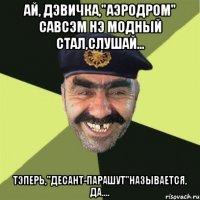 АЙ, ДЭВИЧКА,"АЭРОДРОМ" САВСЭМ НЭ МОДНЫЙ СТАЛ,СЛУШАЙ...

ТЭПЕРЬ,"ДЕСАНТ-ПАРАШУТ"НАЗЫВАЕТСЯ, ДА....

risovach.ru